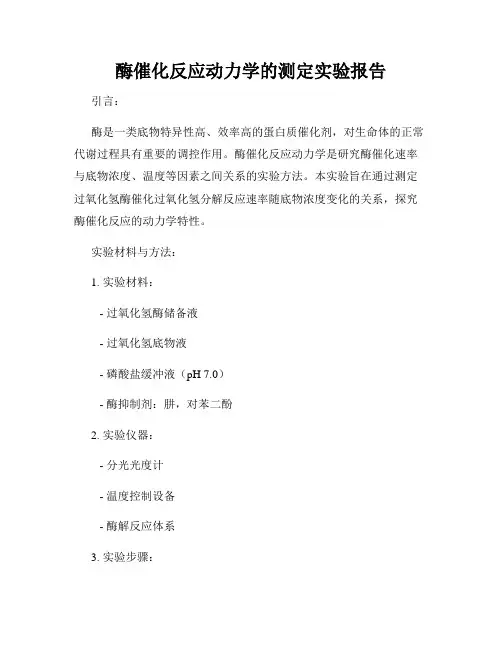 酶催化反应动力学的测定实验报告

引言：

酶是一类底物特异性高、效率高的蛋白质催化剂，对生命体的正常代谢过程具有重要的调控作用。酶催化反应动力学是研究酶催化速率与底物浓度、温度等因素之间关系的实验方法。本实验旨在通过测定过氧化氢酶催化过氧化氢分解反应速率随底物浓度变化的关系，探究酶催化反应的动力学特性。

实验材料与方法：

1. 实验材料：

- 过氧化氢酶储备液

- 过氧化氢底物液

- 磷酸盐缓冲液（pH 7.0）

- 酶抑制剂：肼，对苯二酚

2. 实验仪器：

- 分光光度计

- 温度控制设备

- 酶解反应体系

3. 实验步骤：